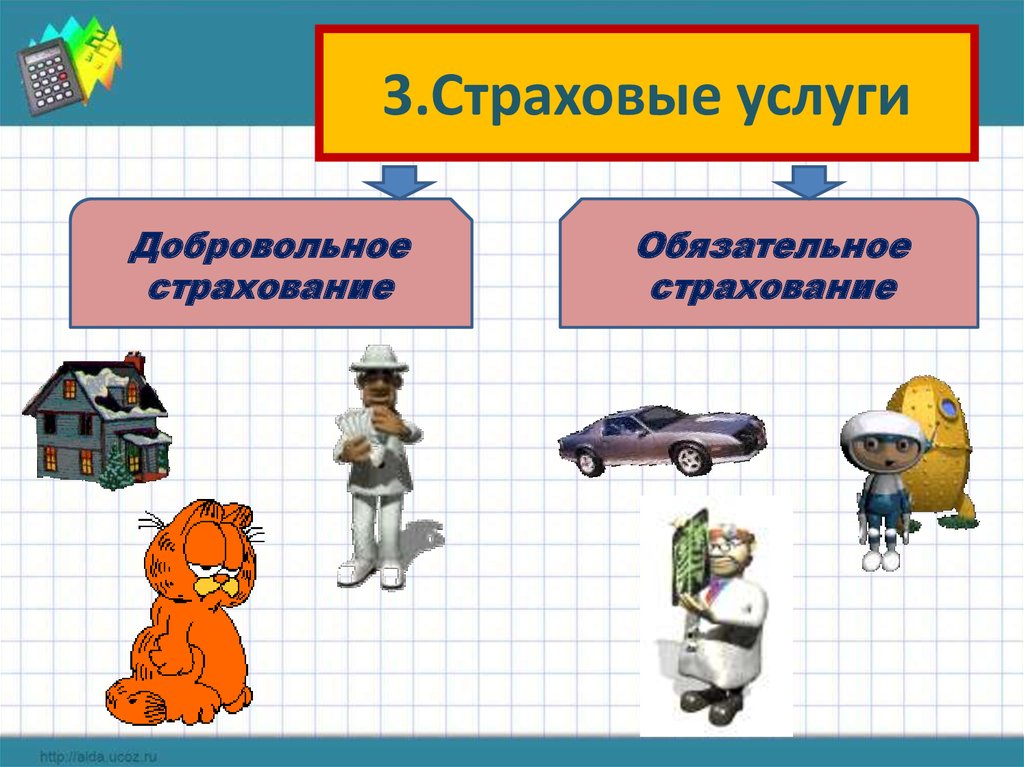 3.Страховые услуги

Добровольное страхование

Обязательное страхование

http://aida.ucoz.ru